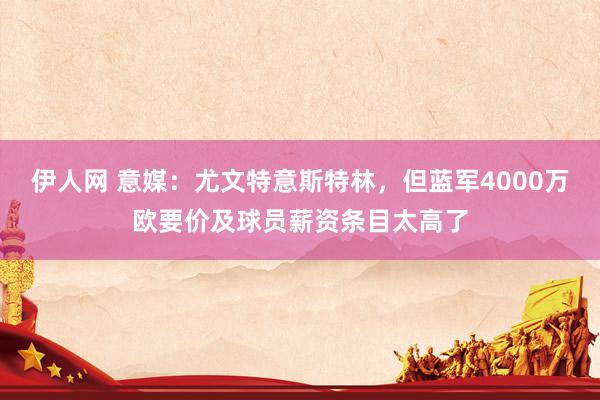 伊人网 意媒：尤文特意斯特林，但蓝军4000万欧要价及球员薪资条目太高了